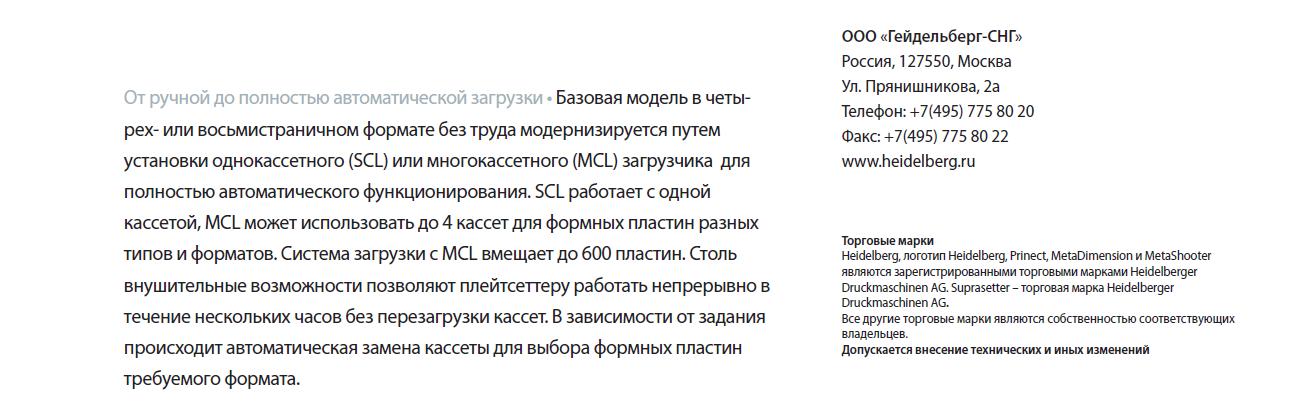 От ручной до полностью автоматической загрузки • Базовая модель в четырех- или восьмистраничном формате без труда модернизируется путем установки однокассетного (SCL) или многокассетного (MCL) загрузчика для полностью автоматического функционирования. SCL работает с одной кассетой, MCL может использовать до 4 кассет для формных пластин разных типов и форматов. Система загрузки с MCL вмещает до 600 пластин. Столь внушительные возможности позволяют плейтсеттеру работать непрерывно в течение нескольких часов без перезагрузки кассет. В зависимости от задания происходит автоматическая замена кассеты для выбора формных пластин требуемого формата.

ООО «Гейдельберг-СНГ»
Россия, 127550, Москва
Ул. Прянишникова, 2а
Телефон: +7(495) 775 80 20
Факс: +7(495) 775 80 22
www.heidelberg.ru

Торговые марки
Heidelberg, логотип Heidelberg, Prinect, MetaDimension и MetaShooter являются зарегистрированными торговыми марками Heidelberger Druckmaschinen AG. Suprasetter – торговая марка Heidelberger Druckmaschinen AG.
Все другие торговые марки являются собственностью соответствующих владельцев.
Допускается внесение технических и иных изменений